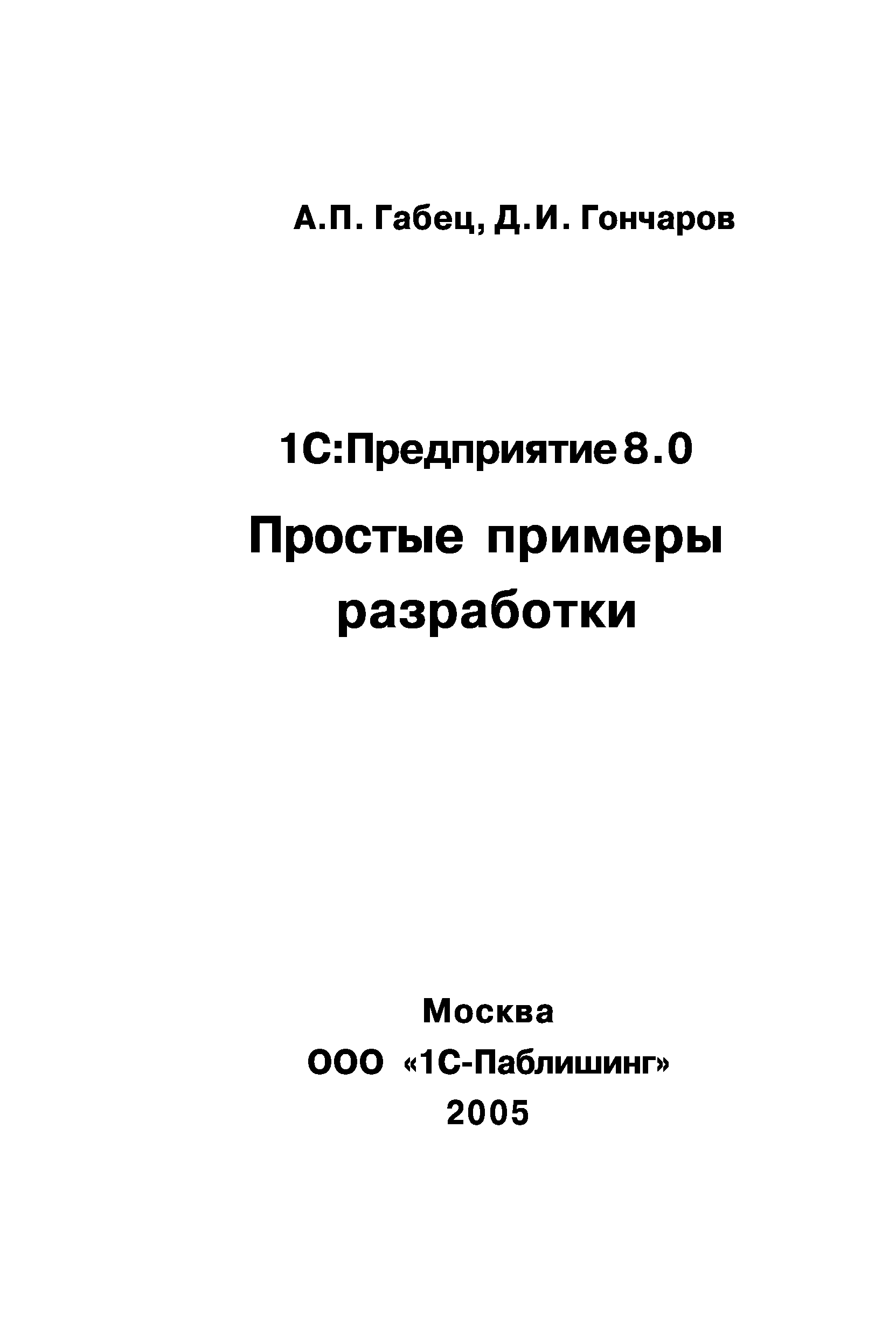 А.П. Габец, Д.И. Гончаров

1С:Предприятие 8.0

Простые примеры разработки

Москва
ООО «1С-Паблишинг»
2005